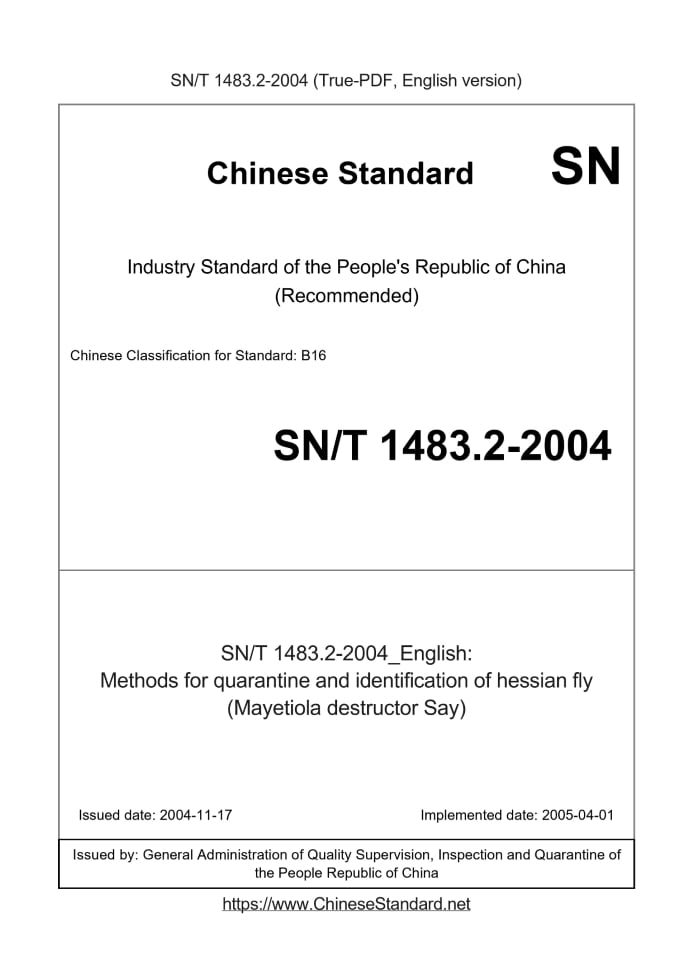 SN/T 1483.2-2004 (True-PDF, English version)

Chinese Standard SN

Industry Standard of the People's Republic of China (Recommended)

Chinese Classification for Standard: B16

SN/T 1483.2-2004

SN/T 1483.2-2004_English:
Methods for quarantine and identification of hessian fly (Mayetiola destructor Say)

Issued date: 2004-11-17

Implemented date: 2005-04-01

Issued by: General Administration of Quality Supervision, Inspection and Quarantine of the People Republic of China

https://www.ChineseStandard.net